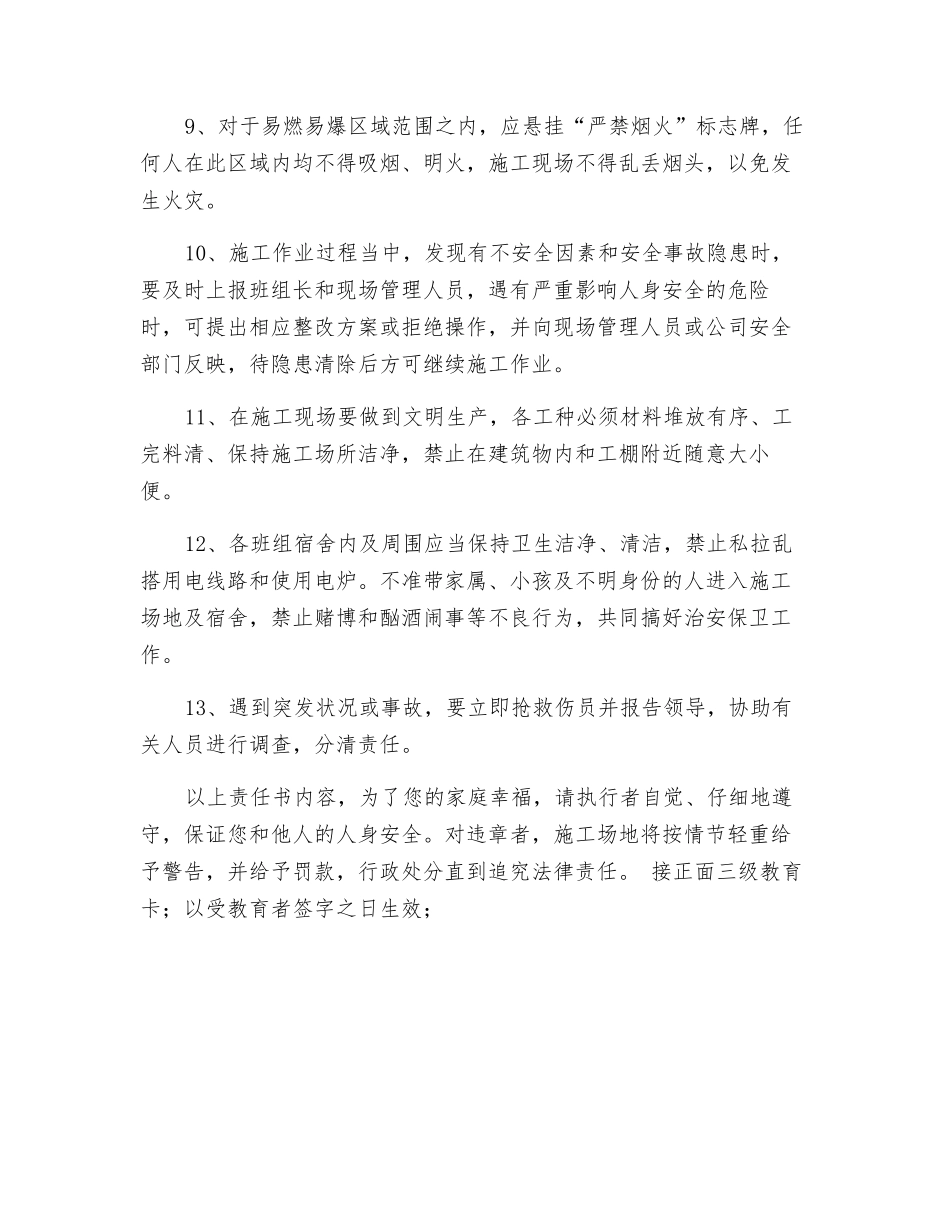 9、对于易燃易爆区域范围之内，应悬挂“严禁烟火”标志牌，任何人在此区域内均不得吸烟、明火，施工现场不得乱丢烟头，以免发生火灾。

10、施工作业过程当中，发现有不安全因素和安全事故隐患时，要及时上报班组长和现场管理人员，遇有严重影响人身安全的危险时，可提出相应整改方案或拒绝操作，并向现场管理人员或公司安全部门反映，待隐患清除后方可继续施工作业。

11、在施工现场要做到文明生产，各工种必须材料堆放有序、工完料清、保持施工场所洁净，禁止在建筑物内和工棚附近随意大小便。

12、各班组宿舍内及周围应当保持卫生洁净、清洁，禁止私拉乱搭用电线路和使用电炉。不准带家属、小孩及不明身份的人进入施工场地及宿舍，禁止赌博和酗酒闹事等不良行为，共同搞好治安保卫工作。

13、遇到突发状况或事故，要立即抢救伤员并报告领导，协助有关人员进行调查，分清责任。

以上责任书内容，为了您的家庭幸福，请执行者自觉、仔细地遵守，保证您和他人的人身安全。对违章者，施工场地将按情节轻重给予警告，并给予罚款，行政处分直到追究法律责任。 接正面三级教育卡；以受教育者签字之日生效；